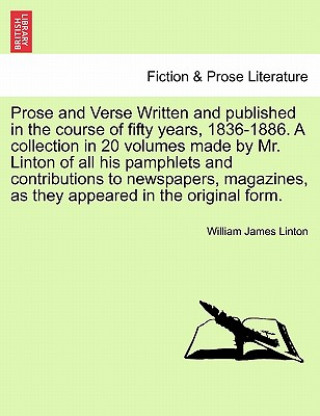 BRITISH LIBRARY

Fiction & Prose Literature

Prose and Verse Written and published in the course of fifty years, 1836-1886. A collection in 20 volumes made by Mr. Linton of all his pamphlets and contributions to newspapers, magazines, as they appeared in the original form.

William James Linton